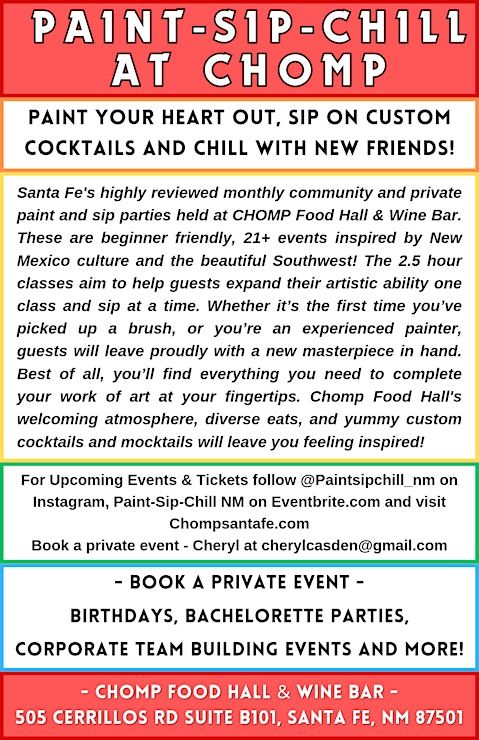 PAINT-SIP-CHILL AT CHOMP

PAINT YOUR HEART OUT, SIP ON CUSTOM COCKTAILS AND CHILL WITH NEW FRIENDS!

Santa Fe's highly reviewed monthly community and private paint and sip parties held at CHOMP Food Hall & Wine Bar. These are beginner friendly, 21+ events inspired by New Mexico culture and the beautiful Southwest! The 2.5 hour classes aim to help guests expand their artistic ability one class and sip at a time. Whether it's the first time you've picked up a brush, or you're an experienced painter, guests will leave proudly with a new masterpiece in hand. Best of all, you'll find everything you need to complete your work of art at your fingertips. Chomp Food Hall's welcoming atmosphere, diverse eats, and yummy custom cocktails and mocktails will leave you feeling inspired!

For Upcoming Events & Tickets follow @Paintsipchill_nm on Instagram, Paint-Sip-Chill NM on Eventbrite.com and visit Chompsantafe.com
Book a private event - Cheryl at cherylcasden@gmail.com

- BOOK A PRIVATE EVENT -
BIRTHDAYS, BACHELORETTE PARTIES, CORPORATE TEAM BUILDING EVENTS AND MORE!

- CHOMP FOOD HALL & WINE BAR -
505 CERRILLOS RD SUITE B101, SANTA FE, NM 87501